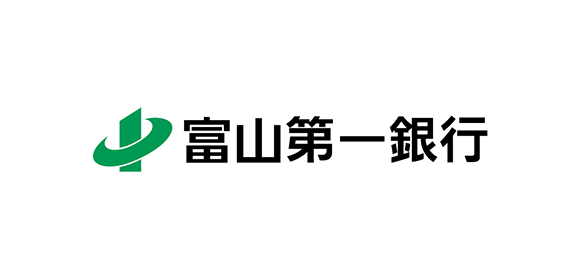 富山第一銀行